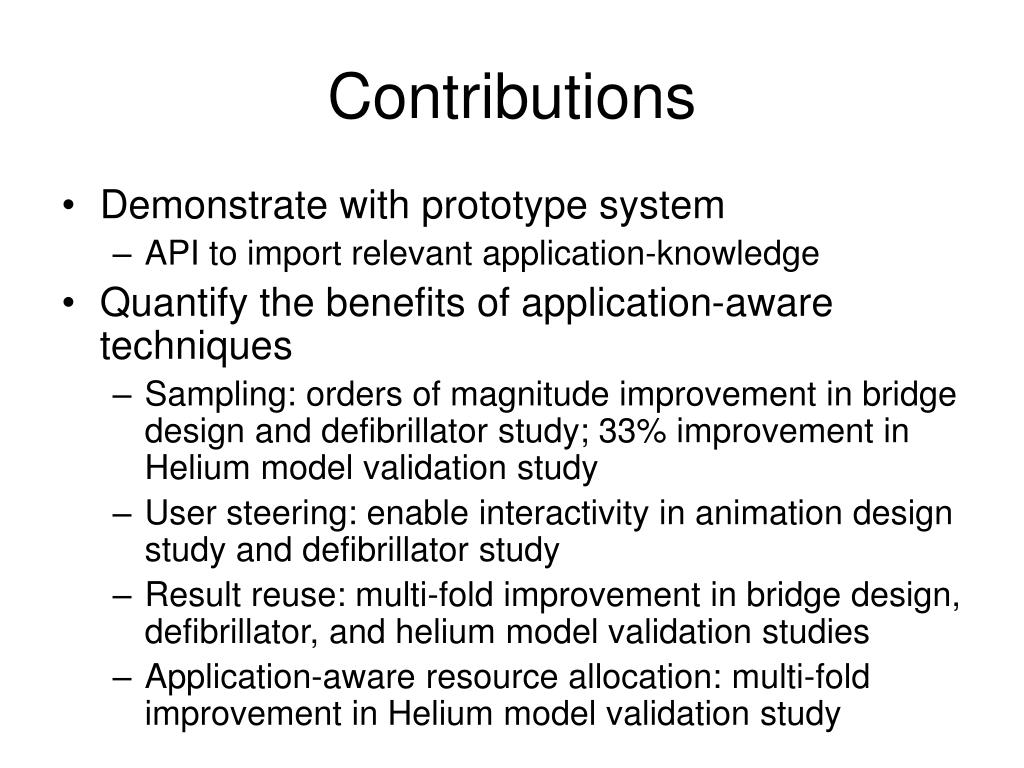 Contributions

• Demonstrate with prototype system
– API to import relevant application-knowledge
• Quantify the benefits of application-aware techniques
– Sampling: orders of magnitude improvement in bridge design and defibrillator study; 33% improvement in Helium model validation study
– User steering: enable interactivity in animation design study and defibrillator study
– Result reuse: multi-fold improvement in bridge design, defibrillator, and helium model validation studies
– Application-aware resource allocation: multi-fold improvement in Helium model validation study